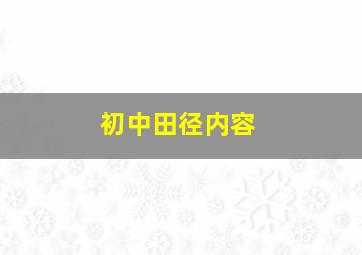 初中田径内容